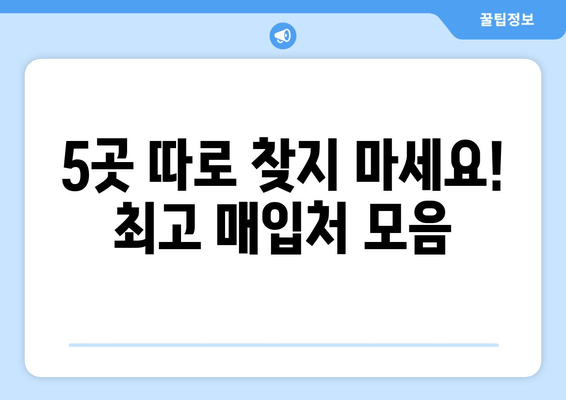 꿀팁정보

5곳 따로 찾지 마세요! 최고 매입처 모음